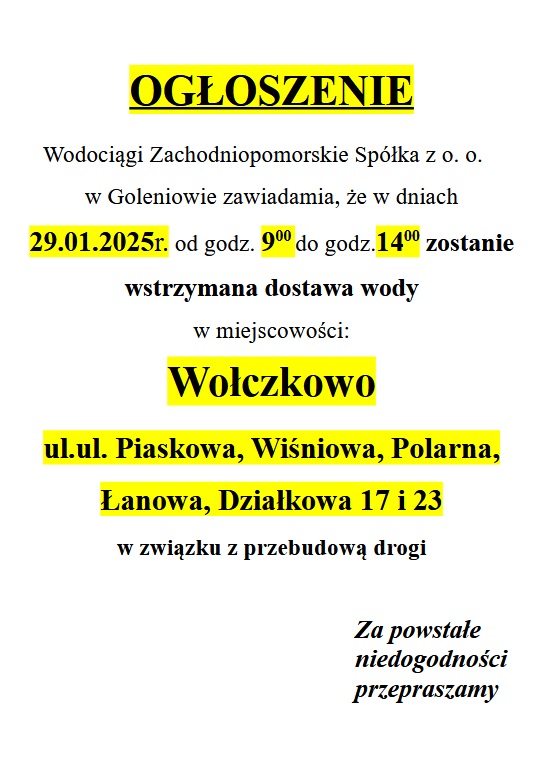 OGŁOSZENIE

Wodociągi Zachodniopomorskie Spółka z o. o.
w Goleniowie zawiadamia, że w dniach
29.01.2025r. od godz. $9^{00}$ do godz.$14^{00}$ zostanie
wstrzymana dostawa wody
w miejscowości:

Wołczkowo

ul.ul. Piaskowa, Wiśniowa, Polarna,
Łanowa, Działkowa 17 i 23

w związku z przebudową drogi

Za powstałe
niedogodności
przepraszamy